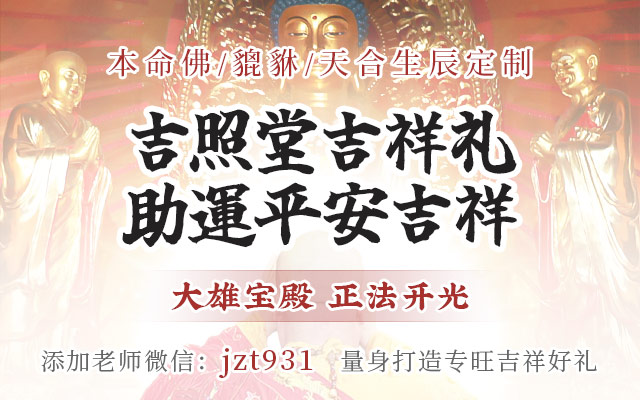 本命佛/貔貅/天合生辰定制

吉照堂吉祥礼
助運平安吉祥

大雄宝殿 正法开光

添加老师微信：jzt931 量身打造专旺吉祥好礼